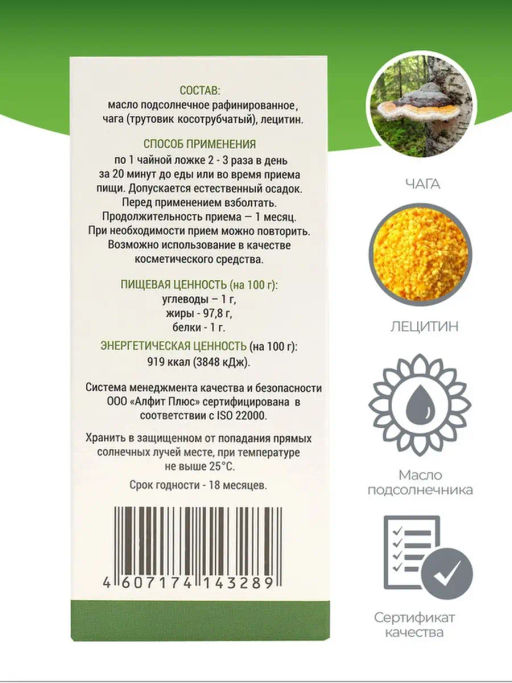 СОСТАВ:
масло подсолнечное рафинированное, чага (трутовик косотрубчатый), лецитин.

СПОСОБ ПРИМЕНЕНИЯ
по 1 чайной ложке 2 - 3 раза в день за 20 минут до еды или во время приема пищи. Допускается естественный осадок. Перед применением взболтать. Продолжительность приема — 1 месяц. При необходимости прием можно повторить. Возможно использование в качестве косметического средства.

ПИЩЕВАЯ ЦЕННОСТЬ (на 100 г):
углеводы – 1 г,
жиры - 97,8 г,
белки - 1 г.

ЭНЕРГЕТИЧЕСКАЯ ЦЕННОСТЬ (на 100 г):
919 ккал (3848 кДж).

Система менеджмента качества и безопасности ООО «Алфит Плюс» сертифицирована в соответствии с ISO 22000.

Хранить в защищенном от попадания прямых солнечных лучей месте, при температуре не выше 25°С.

Срок годности - 18 месяцев.

4 607174 143289

ЧАГА

ЛЕЦИТИН

Масло
подсолнечника

Сертификат
качества